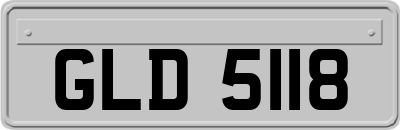 GLD 5118